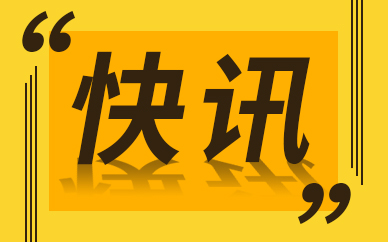 “快讯”